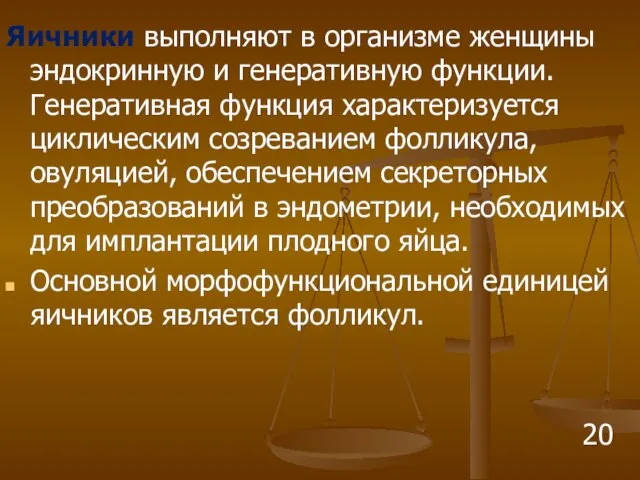 Яичники выполняют в организме женщины эндокринную и генеративную функции. Генеративная функция характеризуется циклическим созреванием фолликула, овуляцией, обеспечением секреторных преобразований в эндометрии, необходимых для имплантации плодного яйца.

Основной морфофункциональной единицей яичников является фолликул.

20